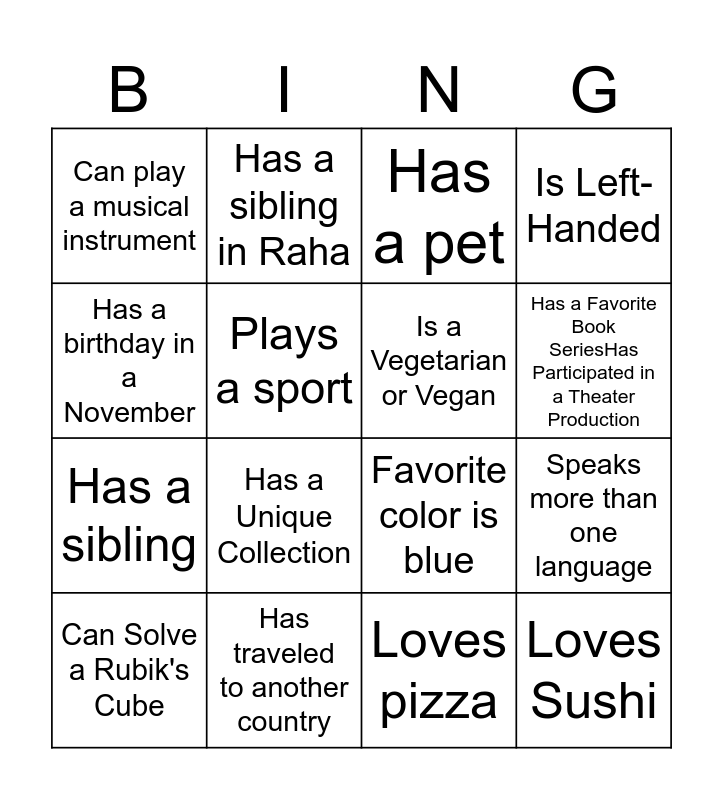 | B | I | N | G |
|---|---|---|---|
| Can play a musical instrument | Has a sibling in Raha | Has a pet | Is Left-Handed |
| Has a birthday in a November | Plays a sport | Is a Vegetarian or Vegan | Has a Favorite Book SeriesHas Participated in a Theater Production |
| Has a sibling | Has a Unique Collection | Favorite color is blue | Speaks more than one language |
| Can Solve a Rubik's Cube | Has traveled to another country | Loves pizza | Loves Sushi |